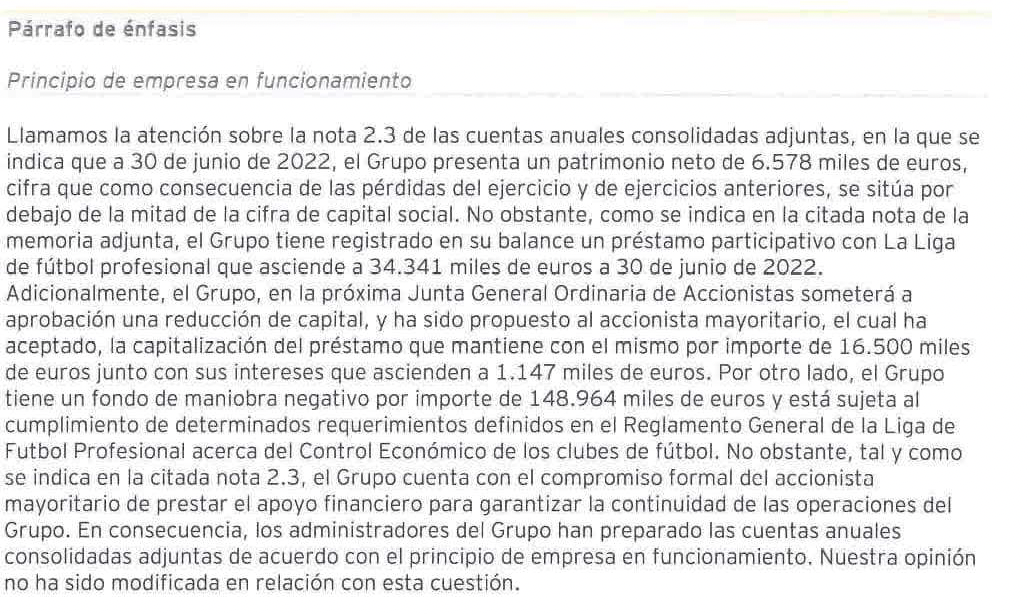 Párrafo de énfasis

Principio de empresa en funcionamiento

Llamamos la atención sobre la nota 2.3 de las cuentas anuales consolidadas adjuntas, en la que se indica que a 30 de junio de 2022, el Grupo presenta un patrimonio neto de 6.578 miles de euros, cifra que como consecuencia de las pérdidas del ejercicio y de ejercicios anteriores, se sitúa por debajo de la mitad de la cifra de capital social. No obstante, como se indica en la citada nota de la memoria adjunta, el Grupo tiene registrado en su balance un préstamo participativo con La Liga de fútbol profesional que asciende a 34.341 miles de euros a 30 de junio de 2022. Adicionalmente, el Grupo, en la próxima Junta General Ordinaria de Accionistas someterá a aprobación una reducción de capital, y ha sido propuesto al accionista mayoritario, el cual ha aceptado, la capitalización del préstamo que mantiene con el mismo por importe de 16.500 miles de euros junto con sus intereses que ascienden a 1.147 miles de euros. Por otro lado, el Grupo tiene un fondo de maniobra negativo por importe de 148.964 miles de euros y está sujeta al cumplimiento de determinados requerimientos definidos en el Reglamento General de la Liga de Futbol Profesional acerca del Control Económico de los clubes de fútbol. No obstante, tal y como se indica en la citada nota 2.3, el Grupo cuenta con el compromiso formal del accionista mayoritario de prestar el apoyo financiero para garantizar la continuidad de las operaciones del Grupo. En consecuencia, los administradores del Grupo han preparado las cuentas anuales consolidadas adjuntas de acuerdo con el principio de empresa en funcionamiento. Nuestra opinión no ha sido modificada en relación con esta cuestión.